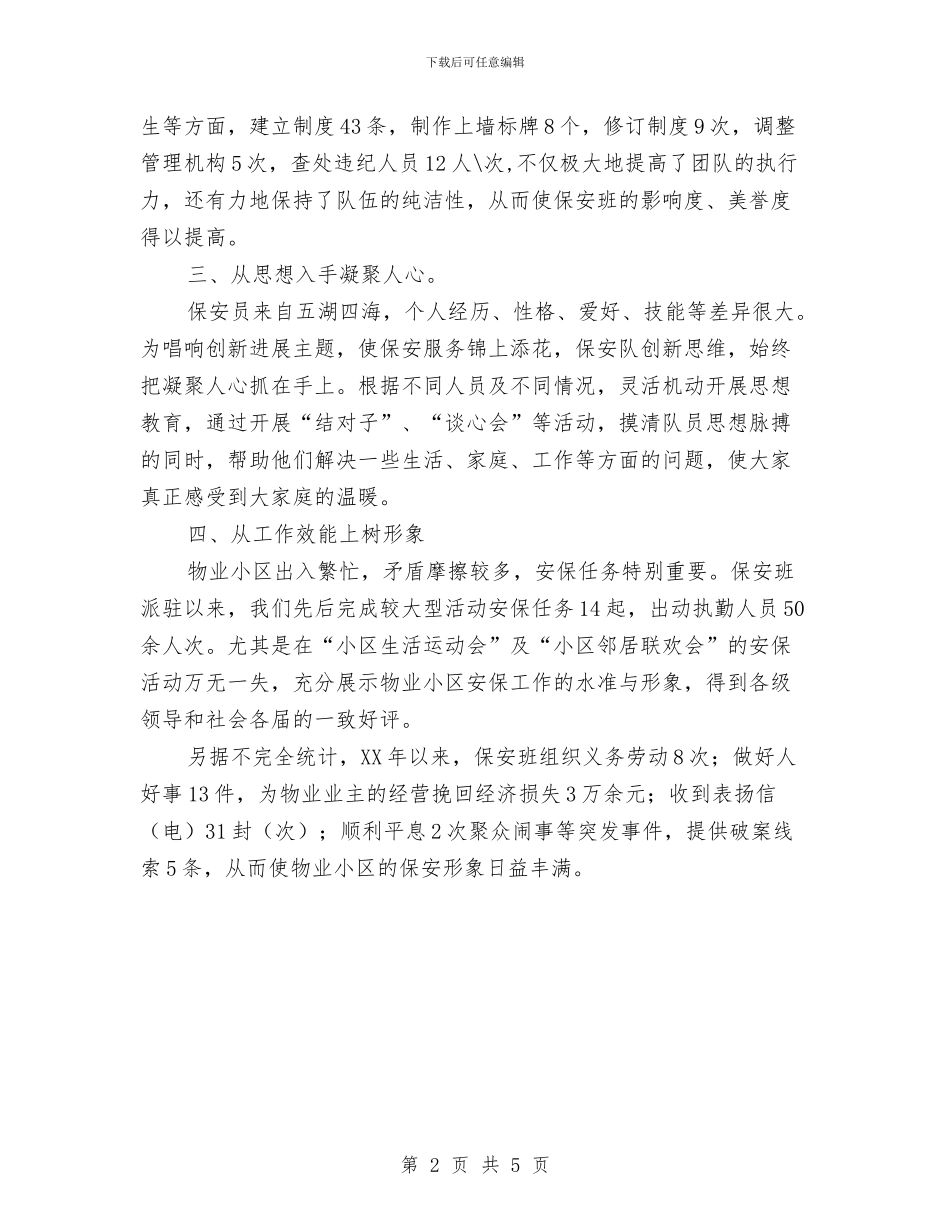 下载后可任意编辑

生等方面，建立制度43条，制作上墙标牌8个，修订制度9次，调整管理机构5次，查处违纪人员12人\次，不仅极大地提高了团队的执行力，还有力地保持了队伍的纯洁性，从而使保安班的影响度、美誉度得以提高。

三、从思想入手凝聚人心。

保安员来自五湖四海，个人经历、性格、爱好、技能等差异很大。为唱响创新进展主题，使保安服务锦上添花，保安队创新思维，始终把凝聚人心抓在手上。根据不同人员及不同情况，灵活机动开展思想教育，通过开展“结对子”、“谈心会”等活动，摸清队员思想脉搏的同时，帮助他们解决一些生活、家庭、工作等方面的问题，使大家真正感受到大家庭的温暖。

四、从工作效能上树形象

物业小区出入繁忙，矛盾摩擦较多，安保任务特别重要。保安班派驻以来，我们先后完成较大型活动安保任务14起，出动执勤人员50余人次。尤其是在“小区生活运动会”及“小区邻居联欢会”的安保活动万无一失，充分展示物业小区安保工作的水准与形象，得到各级领导和社会各届的一致好评。

另据不完全统计，XX年以来，保安班组织义务劳动8次；做好人好事13件，为物业业主的经营挽回经济损失3万余元；收到表扬信（电）31封（次）；顺利平息2次聚众闹事等突发事件，提供破案线索5条，从而使物业小区的保安形象日益丰满。

第 2 页 共 5 页